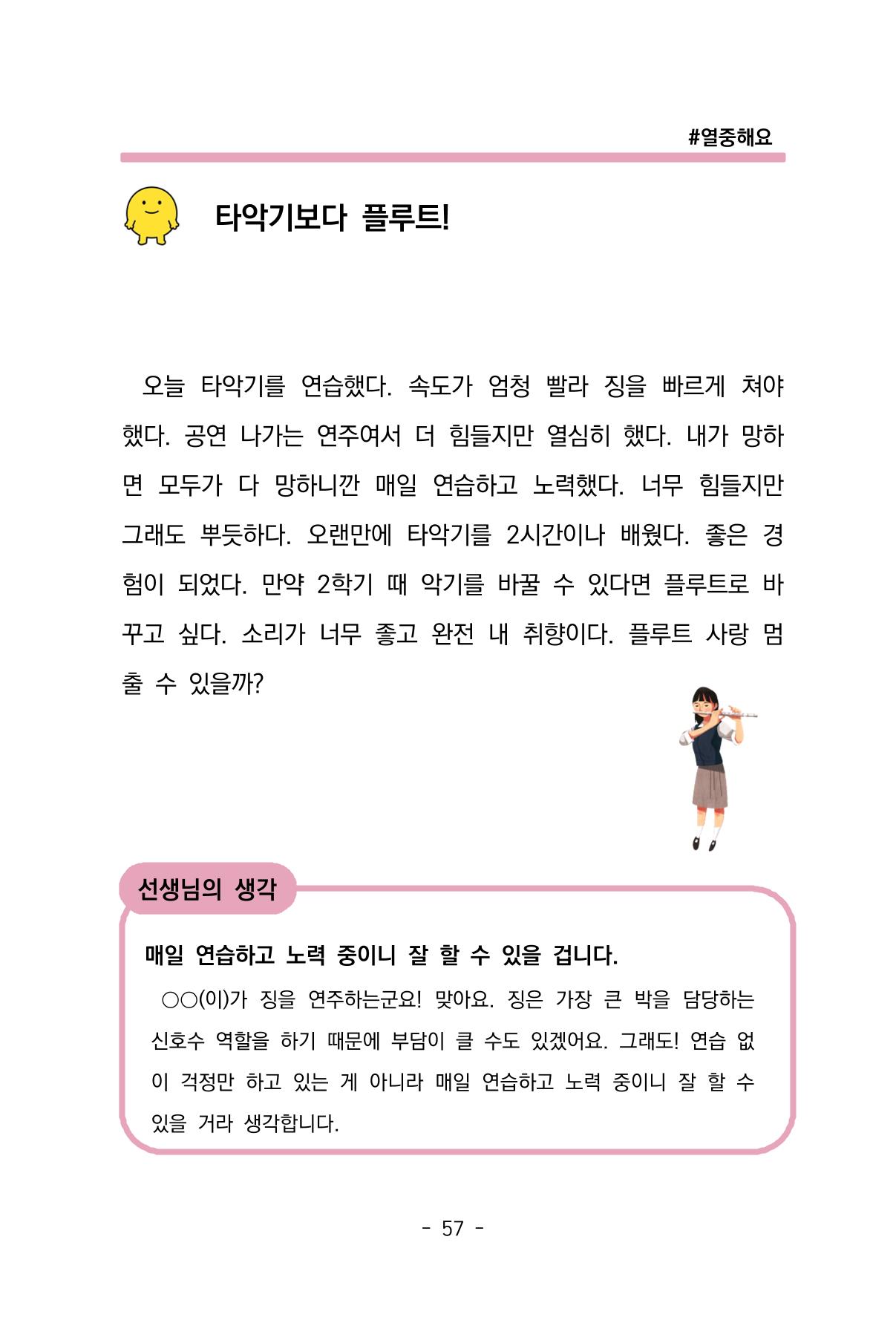 #열중해요

타악기보다 플루트!

오늘 타악기를 연습했다. 속도가 엄청 빨라 징을 빠르게 쳐야 했다. 공연 나가는 연주여서 더 힘들지만 열심히 했다. 내가 망하면 모두가 다 망하니깐 매일 연습하고 노력했다. 너무 힘들지만 그래도 뿌듯하다. 오랜만에 타악기를 2시간이나 배웠다. 좋은 경험이 되었다. 만약 2학기 때 악기를 바꿀 수 있다면 플루트로 바꾸고 싶다. 소리가 너무 좋고 완전 내 취향이다. 플루트 사랑 멈출 수 있을까?

선생님의 생각

매일 연습하고 노력 중이니 잘 할 수 있을 겁니다.

○○(이)가 징을 연주하는군요! 맞아요. 징은 가장 큰 박을 담당하는 신호수 역할을 하기 때문에 부담이 클 수도 있겠어요. 그래도! 연습 없이 걱정만 하고 있는 게 아니라 매일 연습하고 노력 중이니 잘 할 수 있을 거라 생각합니다.

- 57 -